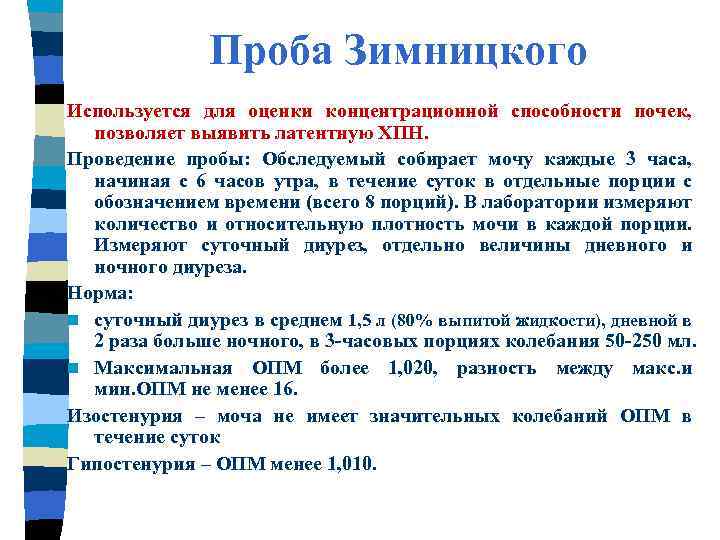 Проба Зимницкого

Используется для оценки концентрационной способности почек, позволяет выявить латентную ХПН.

Проведение пробы: Обследуемый собирает мочу каждые 3 часа, начиная с 6 часов утра, в течение суток в отдельные порции с обозначением времени (всего 8 порций). В лаборатории измеряют количество и относительную плотность мочи в каждой порции. Измеряют суточный диурез, отдельно величины дневного и ночного диуреза.

Норма:

суточный диурез в среднем 1,5 л (80% выпитой жидкости), дневной в 2 раза больше ночного, в 3-часовых порциях колебания 50-250 мл.

Максимальная ОПМ более 1,020, разность между макс.и мин.ОПМ не менее 16.

Изостенурия – моча не имеет значительных колебаний ОПМ в течение суток

Гипостенурия – ОПМ менее 1,010.